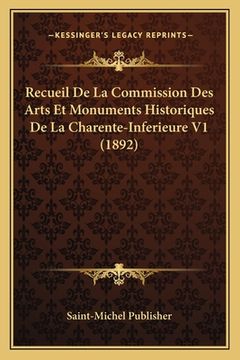 —KESSINGER'S LEGACY REPRINTS—

Recueil De La Commission Des Arts Et Monuments Historiques De La Charente-Inferieure V1 (1892)

Saint-Michel Publisher